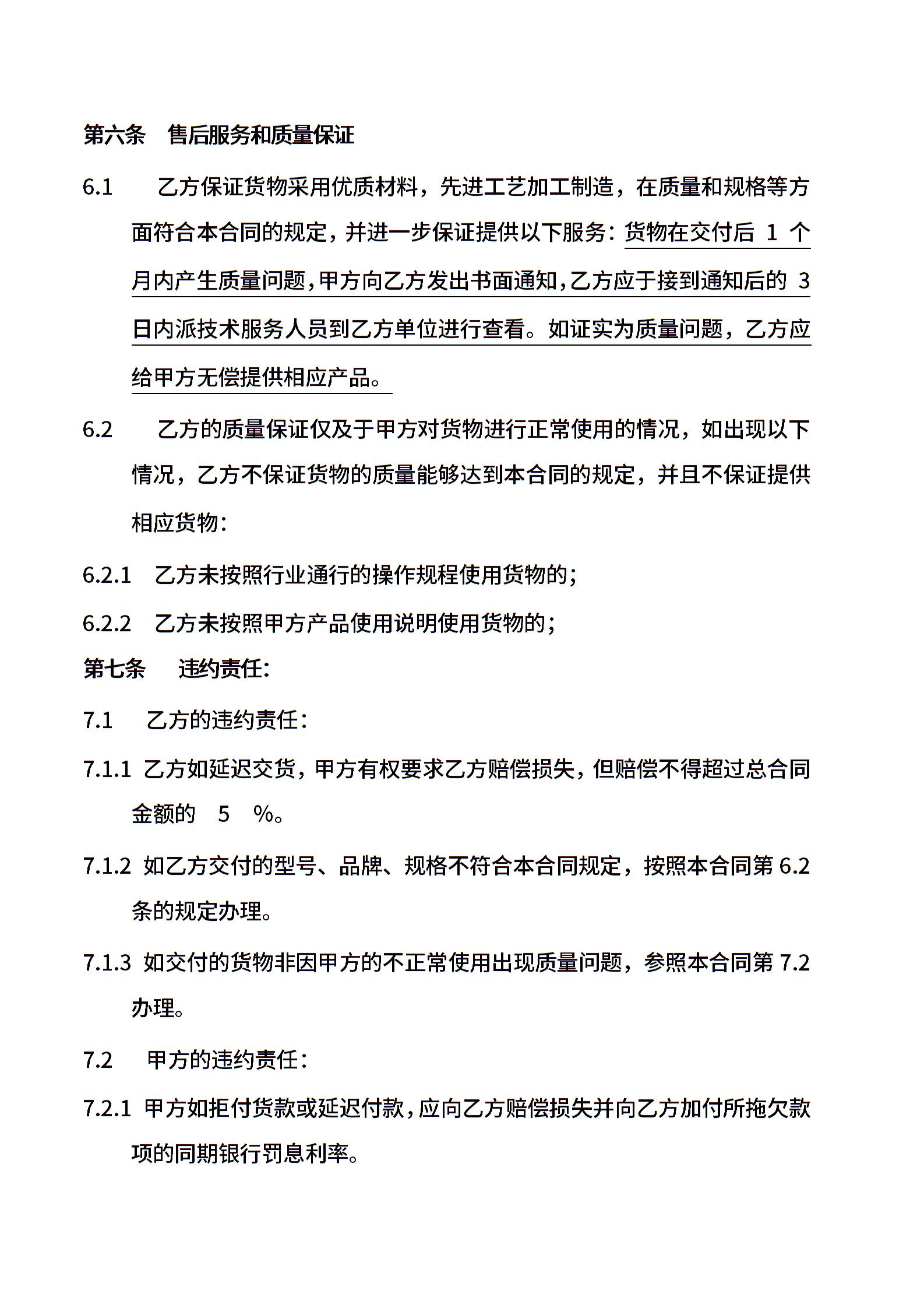 第六条　售后服务和质量保证

6.1　乙方保证货物采用优质材料，先进工艺加工制造，在质量和规格等方面符合本合同的规定，并进一步保证提供以下服务：货物在交付后 1 个月内产生质量问题，甲方向乙方发出书面通知，乙方应于接到通知后的 3 日内派技术服务人员到乙方单位进行查看。如证实为质量问题，乙方应给甲方无偿提供相应产品。

6.2　乙方的质量保证仅及于甲方对货物进行正常使用的情况，如出现以下情况，乙方不保证货物的质量能够达到本合同的规定，并且不保证提供相应货物：

6.2.1　乙方未按照行业通行的操作规程使用货物的；

6.2.2　乙方未按照甲方产品使用说明使用货物的；

第七条　违约责任：

7.1　乙方的违约责任：

7.1.1　乙方如延迟交货，甲方有权要求乙方赔偿损失，但赔偿不得超过总合同金额的　5　%。

7.1.2　如乙方交付的型号、品牌、规格不符合本合同规定，按照本合同第 6.2 条的规定办理。

7.1.3　如交付的货物非因甲方的不正常使用出现质量问题，参照本合同第 7.2 办理。

7.2　甲方的违约责任：

7.2.1　甲方如拒付货款或延迟付款，应向乙方赔偿损失并向乙方加付所拖欠款项的同期银行罚息利率。